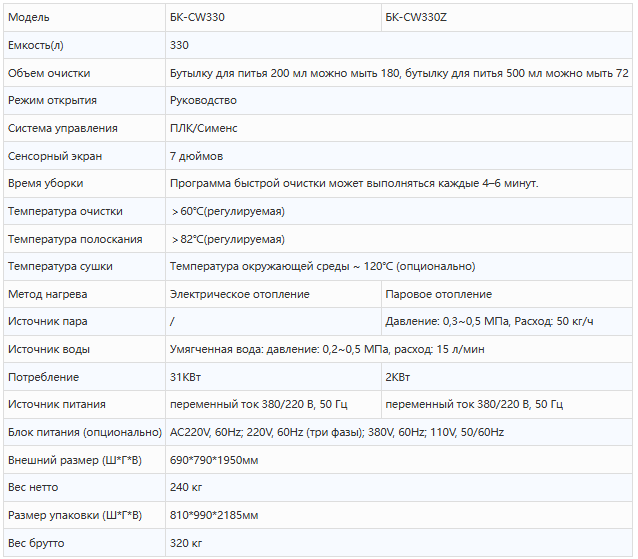 | Модель | БК-CW330 | БК-CW330Z |
|---|---|---|
| Емкость(л) | 330 | |
| Объем очистки | Бутылку для питья 200 мл можно мыть 180, бутылку для питья 500 мл можно мыть 72 | |
| Режим открытия | Руководство | |
| Система управления | ПЛК/Сименс | |
| Сенсорный экран | 7 дюймов | |
| Время уборки | Программа быстрой очистки может выполняться каждые 4–6 минут. | |
| Температура очистки | ＞60℃(регулируемая) | |
| Температура полоскания | ＞82℃(регулируемая) | |
| Температура сушки | Температура окружающей среды ~ 120℃ (опционально) | |
| Метод нагрева | Электрическое отопление | Паровое отопление |
| Источник пара | / | Давление: 0,3~0,5 МПа, Расход: 50 кг/ч |
| Источник воды | Умягченная вода: давление: 0,2~0,5 МПа, расход: 15 л/мин | |
| Потребление | 31КВт | 2КВт |
| Источник питания | переменный ток 380/220 В, 50 Гц | переменный ток 380/220 В, 50 Гц |
| Блок питания (опционально) | AC220V, 60Hz; 220V, 60Hz (три фазы); 380V, 60Hz; 110V, 50/60Hz | |
| Внешний размер (Ш*Г*В) | 690*790*1950мм | |
| Вес нетто | 240 кг | |
| Размер упаковки (Ш*Г*В) | 810*990*2185мм | |
| Вес брутто | 320 кг | |